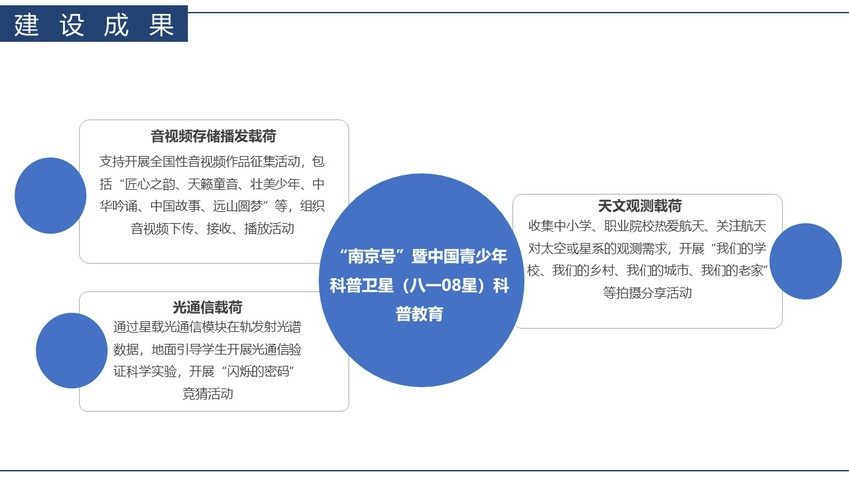 建设成果

音视频存储播发载荷
支持开展全国性音视频作品征集活动，包括“匠心之韵、天籁童音、壮美少年、中华吟诵、中国故事、远山圆梦”等，组织音视频下传、接收、播放活动

光通信载荷
通过星载光通信模块在轨发射光谱数据，地面引导学生开展光通信验证科学实验，开展“闪烁的密码”竞猜活动

“南京号”暨中国青少年科普卫星（八一08星）科普教育

天文观测载荷
收集中小学、职业院校热爱航天、关注航天对太空或星系的观测需求，开展“我们的学校、我们的乡村、我们的城市、我们的老家”等拍摄分享活动